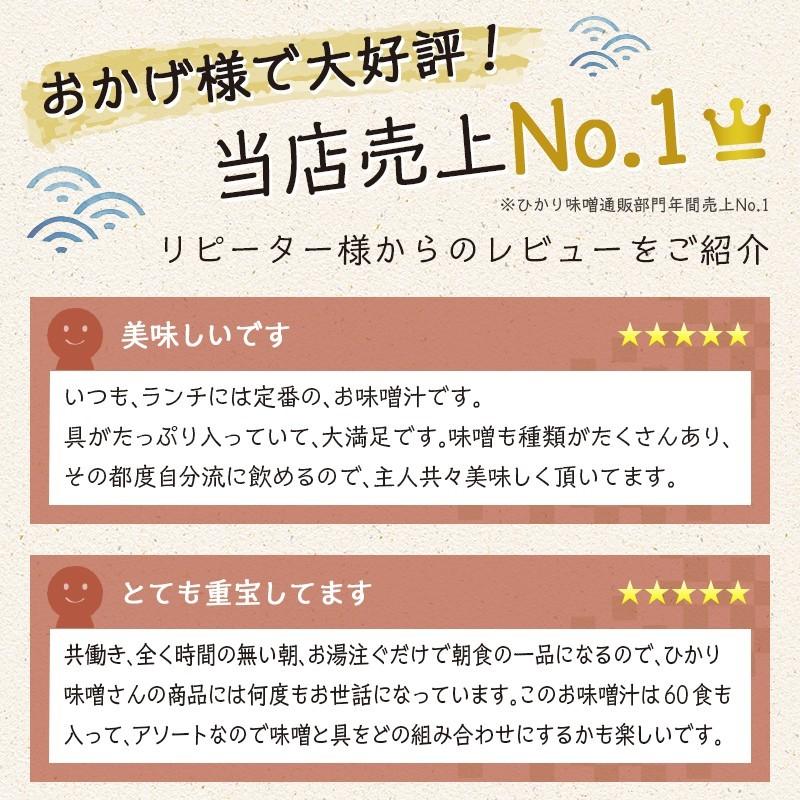 おかげ様で大好評！

当店売上No.1

※ひかり味噌通販部門年間売上No.1

リピーター様からのレビューをご紹介

美味しいです

★★★★★

いつも、ランチには定番の、お味噌汁です。
具がたっぷり入っていて、大満足です。味噌も種類がたくさんあり、その都度自分流に飲めるので、主人共々美味しく頂いてます。

とても重宝してます

★★★★★

共働き、全く時間の無い朝、お湯注ぐだけで朝食の一品になるので、ひかり味噌さんの商品には何度もお世話になっています。このお味噌汁は60食も入って、アソートなので味噌と具をどの組み合わせにするかも楽しいです。